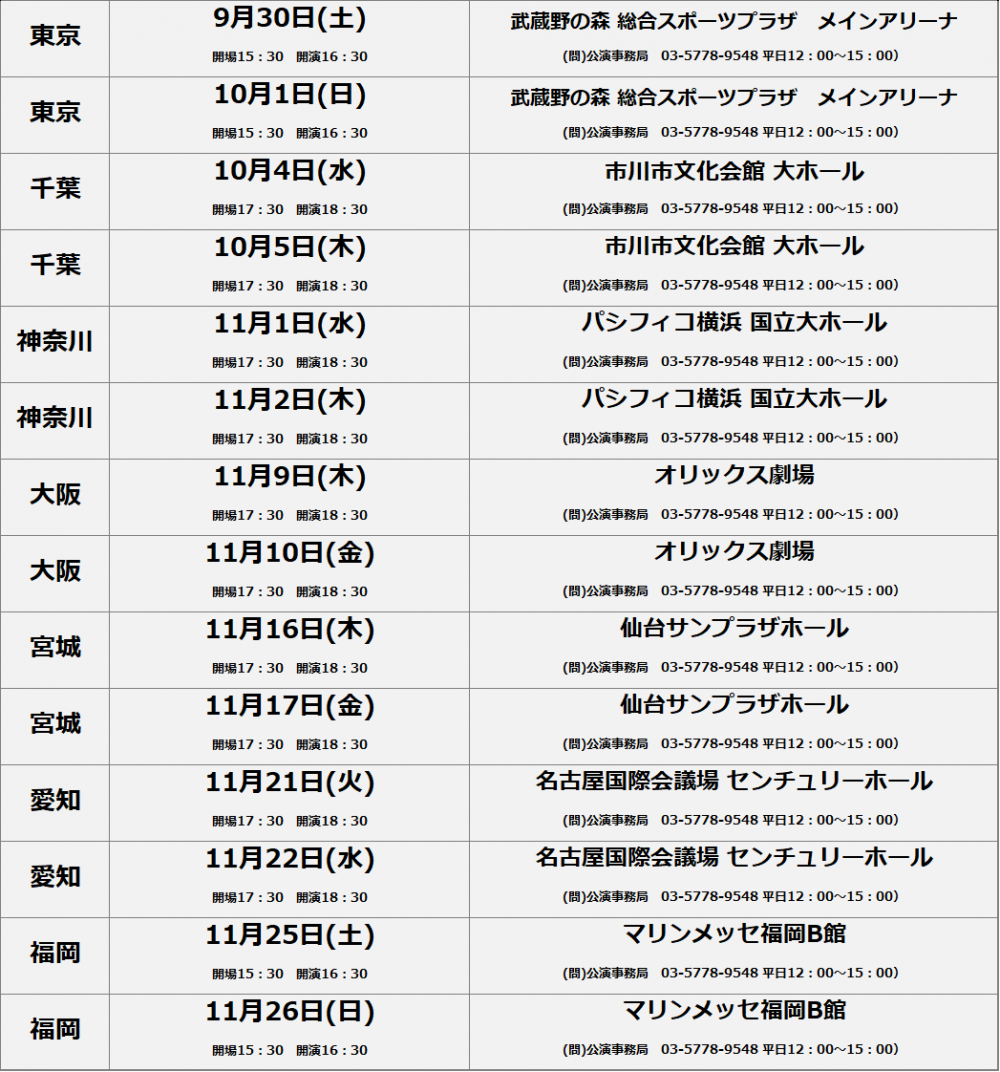 | 東京 | 9月30日(土) 開場15：30　開演16：30 | 武蔵野の森 総合スポーツプラザ　メインアリーナ (問)公演事務局　03-5778-9548 平日12：00～15：00) |
|---|---|---|
| 東京 | 10月1日(日) 開場15：30　開演16：30 | 武蔵野の森 総合スポーツプラザ　メインアリーナ (問)公演事務局　03-5778-9548 平日12：00～15：00) |
| 千葉 | 10月4日(水) 開場17：30　開演18：30 | 市川市文化会館 大ホール (問)公演事務局　03-5778-9548 平日12：00～15：00) |
| 千葉 | 10月5日(木) 開場17：30　開演18：30 | 市川市文化会館 大ホール (問)公演事務局　03-5778-9548 平日12：00～15：00) |
| 神奈川 | 11月1日(水) 開場17：30　開演18：30 | パシフィコ横浜 国立大ホール (問)公演事務局　03-5778-9548 平日12：00～15：00) |
| 神奈川 | 11月2日(木) 開場17：30　開演18：30 | パシフィコ横浜 国立大ホール (問)公演事務局　03-5778-9548 平日12：00～15：00) |
| 大阪 | 11月9日(木) 開場17：30　開演18：30 | オリックス劇場 (問)公演事務局　03-5778-9548 平日12：00～15：00) |
| 大阪 | 11月10日(金) 開場17：30　開演18：30 | オリックス劇場 (問)公演事務局　03-5778-9548 平日12：00～15：00) |
| 宮城 | 11月16日(木) 開場17：30　開演18：30 | 仙台サンプラザホール (問)公演事務局　03-5778-9548 平日12：00～15：00) |
| 宮城 | 11月17日(金) 開場17：30　開演18：30 | 仙台サンプラザホール (問)公演事務局　03-5778-9548 平日12：00～15：00) |
| 愛知 | 11月21日(火) 開場17：30　開演18：30 | 名古屋国際会議場 センチュリーホール (問)公演事務局　03-5778-9548 平日12：00～15：00) |
| 愛知 | 11月22日(水) 開場17：30　開演18：30 | 名古屋国際会議場 センチュリーホール (問)公演事務局　03-5778-9548 平日12：00～15：00) |
| 福岡 | 11月25日(土) 開場15：30　開演16：30 | マリンメッセ福岡B館 (問)公演事務局　03-5778-9548 平日12：00～15：00) |
| 福岡 | 11月26日(日) 開場15：30　開演16：30 | マリンメッセ福岡B館 (問)公演事務局　03-5778-9548 平日12：00～15：00) |